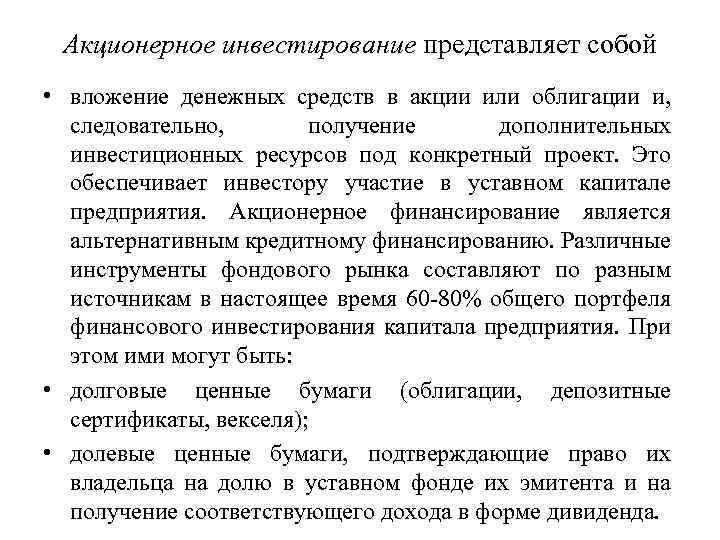 Акционерное инвестирование представляет собой

• вложение денежных средств в акции или облигации и, следовательно, получение дополнительных инвестиционных ресурсов под конкретный проект. Это обеспечивает инвестору участие в уставном капитале предприятия. Акционерное финансирование является альтернативным кредитному финансированию. Различные инструменты фондового рынка составляют по разным источникам в настоящее время 60-80% общего портфеля финансового инвестирования капитала предприятия. При этом ими могут быть:

• долговые ценные бумаги (облигации, депозитные сертификаты, векселя);

• долевые ценные бумаги, подтверждающие право их владельца на долю в уставном фонде их эмитента и на получение соответствующего дохода в форме дивиденда.